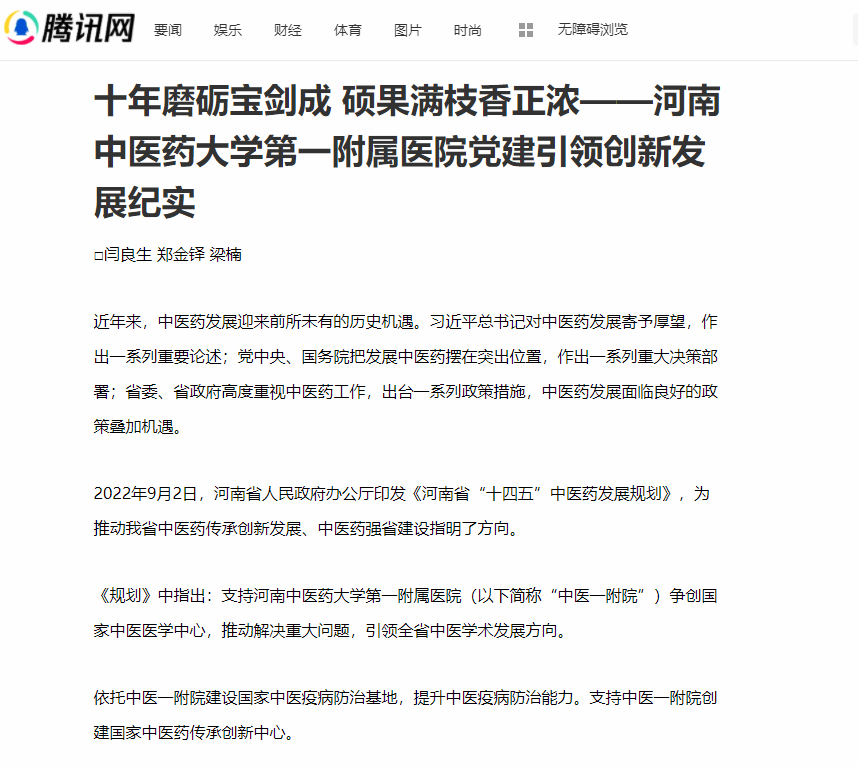 腾讯网 要闻 娱乐 财经 体育 图片 时尚 无障碍浏览

十年磨砺宝剑成 硕果满枝香正浓——河南中医药大学第一附属医院党建引领创新发展纪实

□闫良生 郑金铎 梁楠

近年来，中医药发展迎来前所未有的历史机遇。习近平总书记对中医药发展寄予厚望，作出一系列重要论述；党中央、国务院把发展中医药摆在突出位置，作出一系列重大决策部署；省委、省政府高度重视中医药工作，出台一系列政策措施，中医药发展面临良好的政策叠加机遇。

2022年9月2日，河南省人民政府办公厅印发《河南省“十四五”中医药发展规划》，为推动我省中医药传承创新发展、中医药强省建设指明了方向。

《规划》中指出：支持河南中医药大学第一附属医院（以下简称“中医一附院”）争创国家中医医学中心，推动解决重大问题，引领全省中医学术发展方向。

依托中医一附院建设国家中医疫病防治基地，提升中医疫病防治能力。支持中医一附院创建国家中医药传承创新中心。